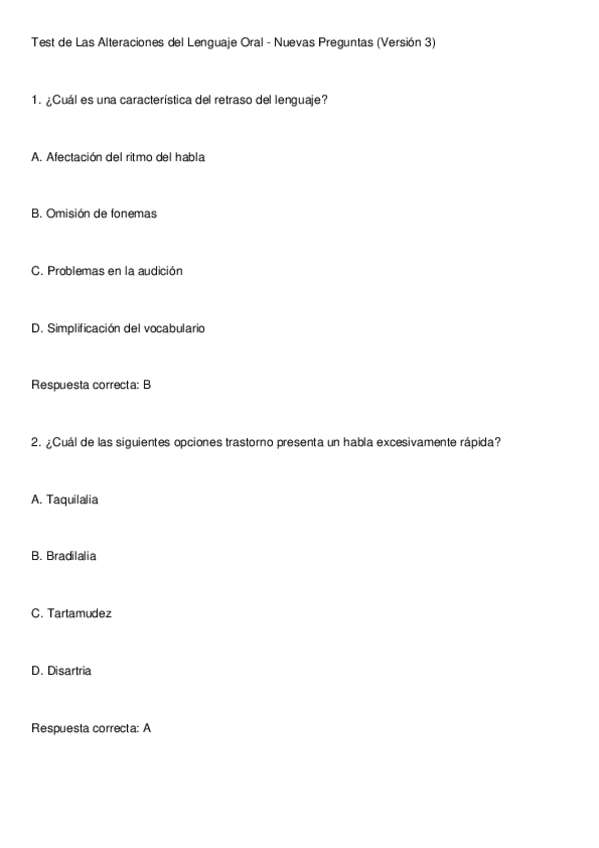 Test de Las Alteraciones del Lenguaje Oral - Nuevas Preguntas (Versión 3)

1. ¿Cuál es una característica del retraso del lenguaje?

A. Afectación del ritmo del habla

B. Omisión de fonemas

C. Problemas en la audición

D. Simplificación del vocabulario

Respuesta correcta: B

2. ¿Cuál de las siguientes opciones trastorno presenta un habla excesivamente rápida?

A. Taquilalia

B. Bradilalia

C. Tartamudez

D. Disartria

Respuesta correcta: A